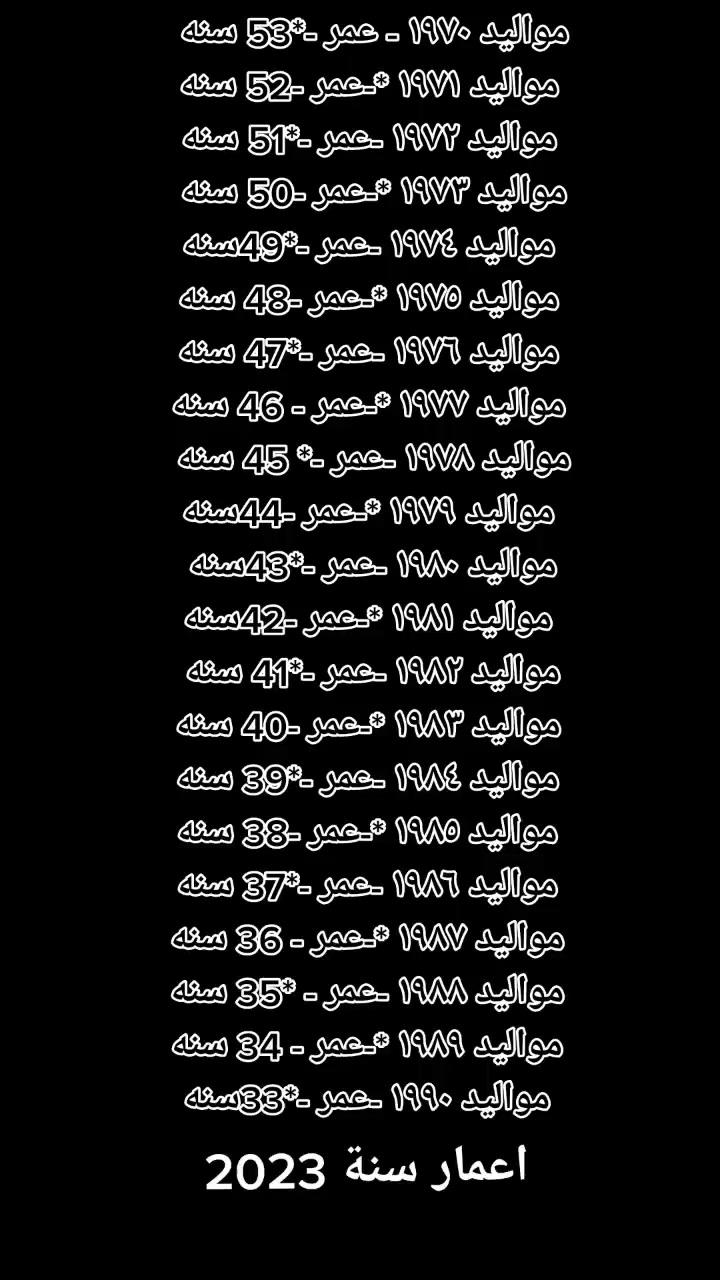 مواليد ١٩٧٠ - عمر -*53 سنه
مواليد ١٩٧١ *-عمر -52 سنه
مواليد ١٩٧٢ -عمر -*51 سنه
مواليد ١٩٧٣ *-عمر -50 سنه
مواليد ١٩٧٤ -عمر -*49سنه
مواليد ١٩٧٥ *-عمر -48 سنه
مواليد ١٩٧٦ -عمر -*47 سنه
مواليد ١٩٧٧ *-عمر - 46 سنه
مواليد ١٩٧٨ -عمر -* 45 سنه
مواليد ١٩٧٩ *-عمر -44سنه
مواليد ١٩٨٠ -عمر -*43سنه
مواليد ١٩٨١ *-عمر -42سنه
مواليد ١٩٨٢ -عمر -*41 سنه
مواليد ١٩٨٣ *-عمر -40 سنه
مواليد ١٩٨٤ -عمر -*39 سنه
مواليد ١٩٨٥ *-عمر -38 سنه
مواليد ١٩٨٦ -عمر -*37 سنه
مواليد ١٩٨٧ *-عمر - 36 سنه
مواليد ١٩٨٨ -عمر - *35 سنه
مواليد ١٩٨٩ *-عمر - 34 سنه
مواليد ١٩٩٠ -عمر -*33سنه
اعمار سنة 2023